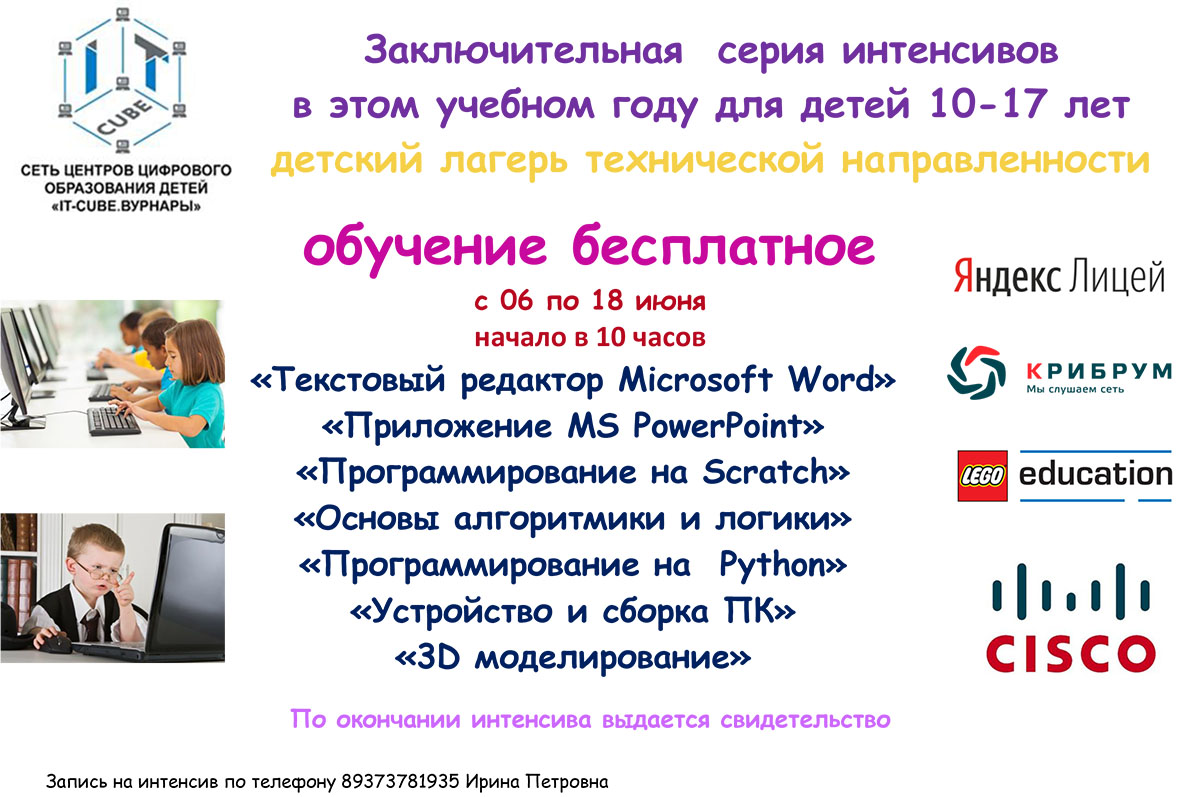 IT CUBE

СЕТЬ ЦЕНТРОВ ЦИФРОВОГО ОБРАЗОВАНИЯ ДЕТЕЙ «IT-CUBE.ВУРНАРЫ»

Заключительная серия интенсивов в этом учебном году для детей 10-17 лет

детский лагерь технической направленности

обучение бесплатное

с 06 по 18 июня

начало в 10 часов

«Текстовый редактор Microsoft Word»

«Приложение MS PowerPoint»

«Программирование на Scratch»

«Основы алгоритмики и логики»

«Программирование на Python»

«Устройство и сборка ПК»

«3D моделирование»

По окончании интенсива выдается свидетельство

Яндекс Лицей

КРИБРУМ
Мы слушаем сеть

LEGO education

CISCO

Запись на интенсив по телефону 89373781935 Ирина Петровна